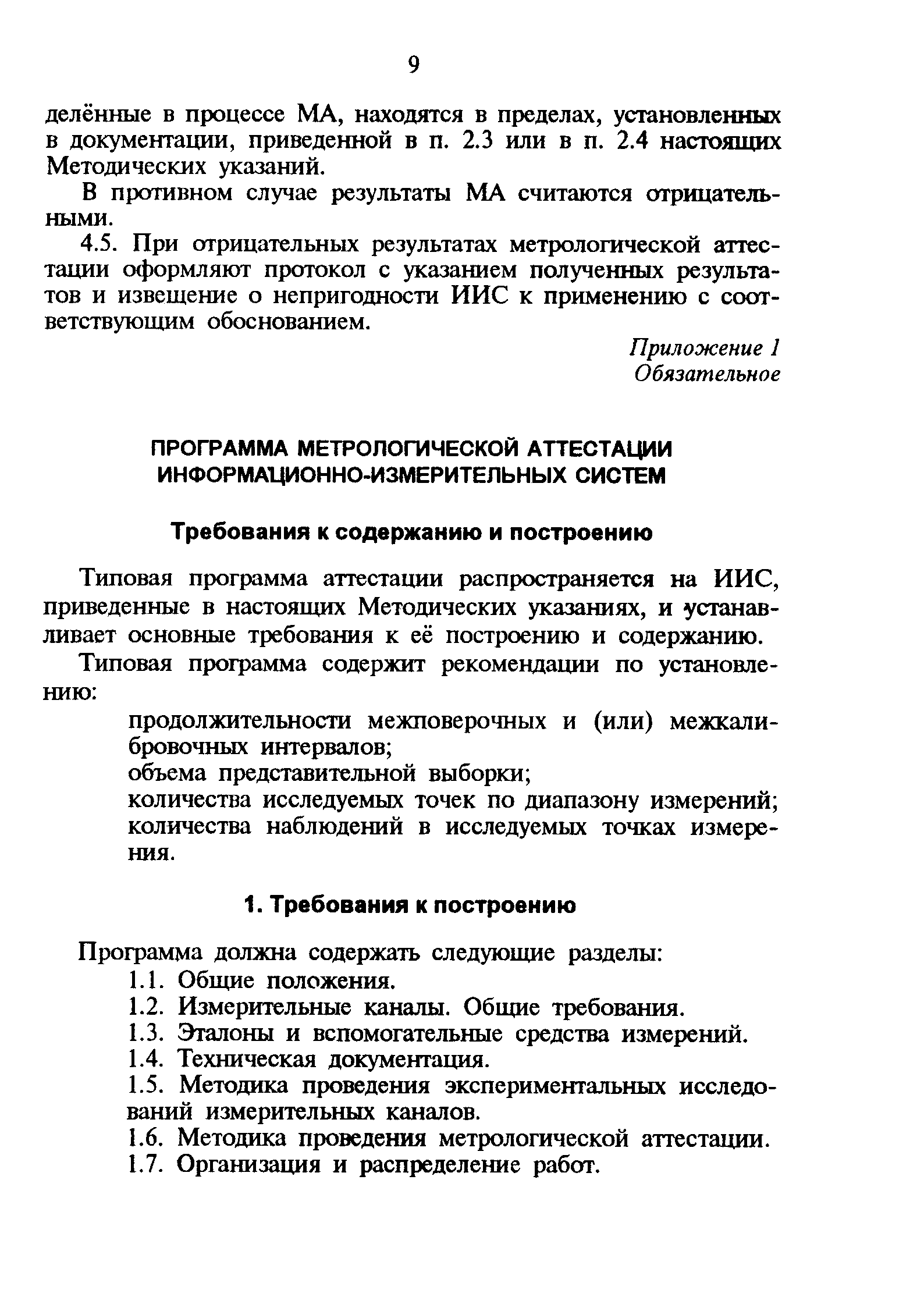 9

делённые в процессе МА, находятся в пределах, установленных в документации, приведенной в п. 2.3 или в п. 2.4 настоящих Методических указаний.

В противном случае результаты МА считаются отрицательными.

4.5. При отрицательных результатах метрологической аттестации оформляют протокол с указанием полученных результатов и извещение о непригодности ИИС к применению с соответствующим обоснованием.

Приложение 1
Обязательное

ПРОГРАММА МЕТРОЛОГИЧЕСКОЙ АТТЕСТАЦИИ ИНФОРМАЦИОННО-ИЗМЕРИТЕЛЬНЫХ СИСТЕМ

Требования к содержанию и построению

Типовая программа аттестации распространяется на ИИС, приведенные в настоящих Методических указаниях, и устанавливает основные требования к её построению и содержанию.

Типовая программа содержит рекомендации по установлению:

продолжительности межповерочных и (или) межкалибровочных интервалов;
объема представительной выборки;
количества исследуемых точек по диапазону измерений;
количества наблюдений в исследуемых точках измерения.

1. Требования к построению

Программа должна содержать следующие разделы:
1.1. Общие положения.
1.2. Измерительные каналы. Общие требования.
1.3. Эталоны и вспомогательные средства измерений.
1.4. Техническая документация.
1.5. Методика проведения экспериментальных исследований измерительных каналов.
1.6. Методика проведения метрологической аттестации.
1.7. Организация и распределение работ.